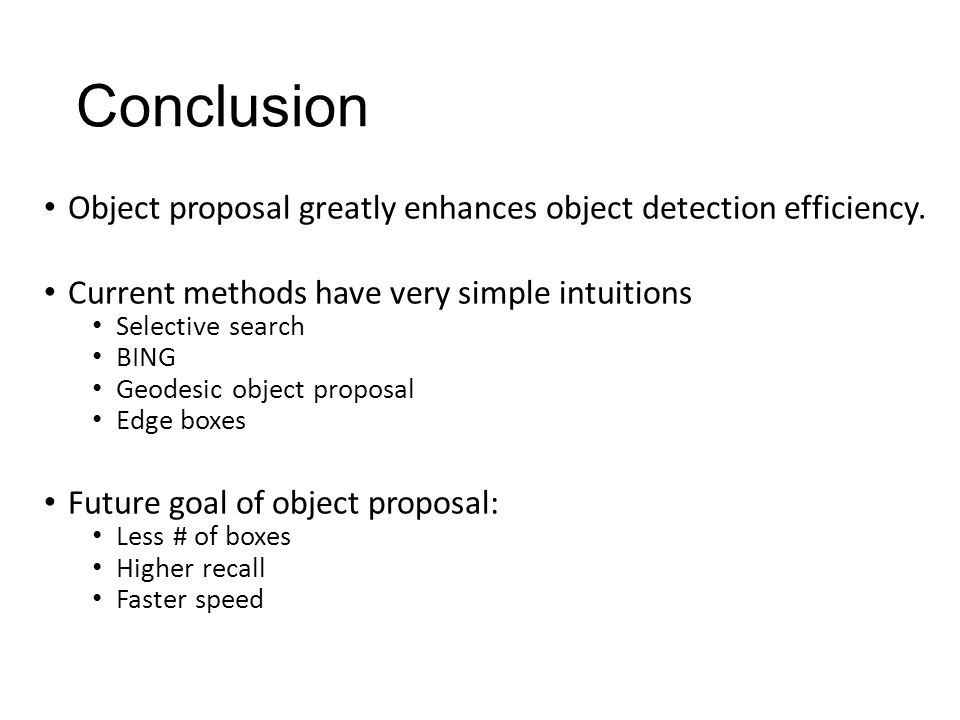 Conclusion

• Object proposal greatly enhances object detection efficiency.

• Current methods have very simple intuitions
  • Selective search
  • BING
  • Geodesic object proposal
  • Edge boxes

• Future goal of object proposal:
  • Less # of boxes
  • Higher recall
  • Faster speed